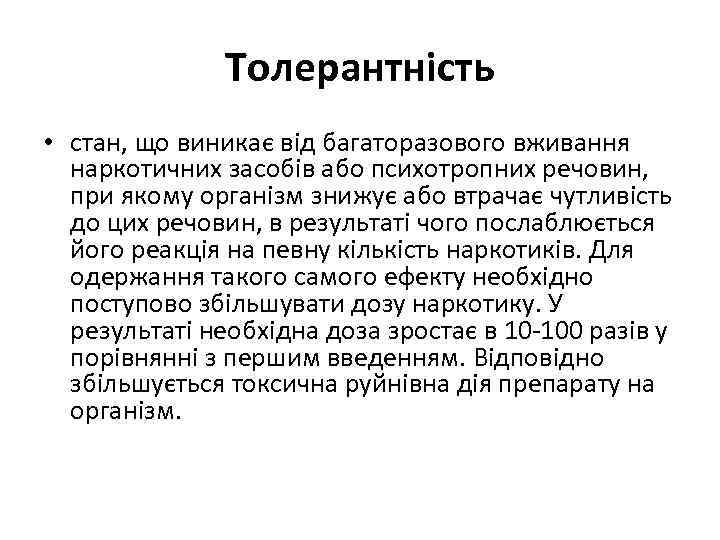 Толерантність

• стан, що виникає від багаторазового вживання наркотичних засобів або психотропних речовин, при якому організм знижує або втрачає чутливість до цих речовин, в результаті чого послаблюється його реакція на певну кількість наркотиків. Для одержання такого самого ефекту необхідно поступово збільшувати дозу наркотику. У результаті необхідна доза зростає в 10-100 разів у порівнянні з першим введенням. Відповідно збільшується токсична руйнівна дія препарату на організм.